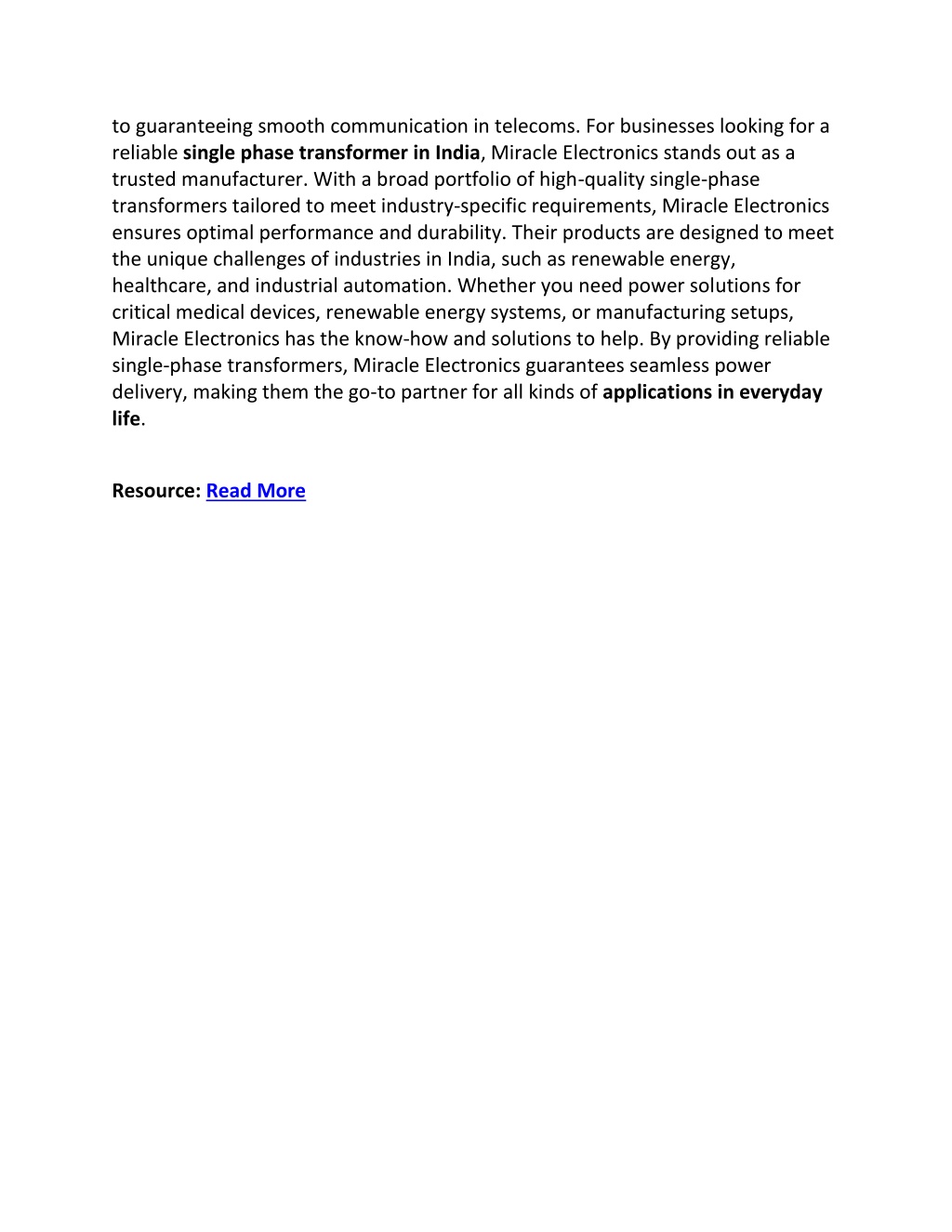 to guaranteeing smooth communication in telecoms. For businesses looking for a reliable single phase transformer in India, Miracle Electronics stands out as a trusted manufacturer. With a broad portfolio of high-quality single-phase transformers tailored to meet industry-specific requirements, Miracle Electronics ensures optimal performance and durability. Their products are designed to meet the unique challenges of industries in India, such as renewable energy, healthcare, and industrial automation. Whether you need power solutions for critical medical devices, renewable energy systems, or manufacturing setups, Miracle Electronics has the know-how and solutions to help. By providing reliable single-phase transformers, Miracle Electronics guarantees seamless power delivery, making them the go-to partner for all kinds of applications in everyday life.

Resource: Read More